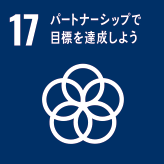 17 パートナーシップで
目標を達成しよう